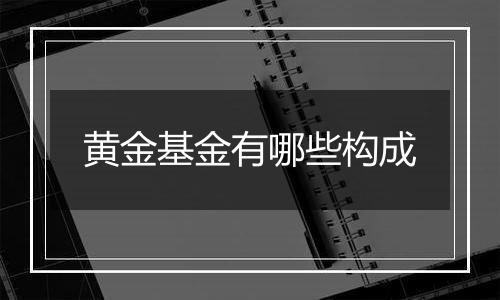 黄金基金有哪些构成